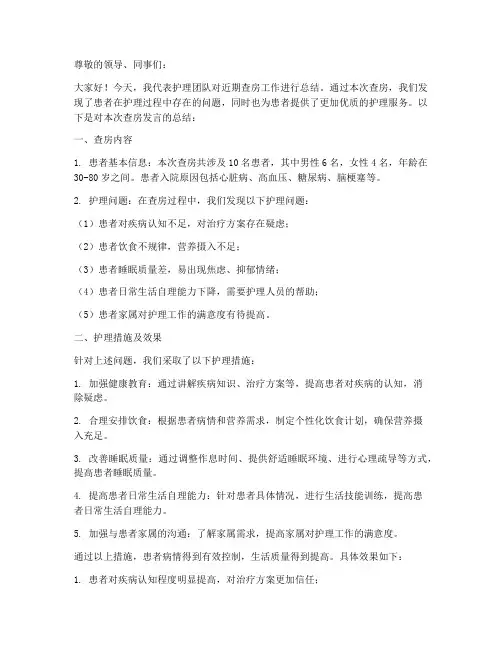 尊敬的领导、同事们：

大家好！今天，我代表护理团队对近期查房工作进行总结。通过本次查房，我们发现了患者在护理过程中存在的问题，同时也为患者提供了更加优质的护理服务。以下是对本次查房发言的总结：

一、查房内容

1. 患者基本信息：本次查房共涉及 10 名患者，其中男性 6 名，女性 4 名，年龄在 30-80 岁之间。患者入院原因包括心脏病、高血压、糖尿病、脑梗塞等。

2. 护理问题：在查房过程中，我们发现以下护理问题：

（1）患者对疾病认知不足，对治疗方案存在疑虑；

（2）患者饮食不规律，营养摄入不足；

（3）患者睡眠质量差，易出现焦虑、抑郁情绪；

（4）患者日常生活自理能力下降，需要护理人员的帮助；

（5）患者家属对护理工作的满意度有待提高。

二、护理措施及效果

针对上述问题，我们采取了以下护理措施：

1. 加强健康教育：通过讲解疾病知识、治疗方案等，提高患者对疾病的认知，消除疑虑。

2. 合理安排饮食：根据患者病情和营养需求，制定个性化饮食计划，确保营养摄入充足。

3. 改善睡眠质量：通过调整作息时间、提供舒适睡眠环境、进行心理疏导等方式，提高患者睡眠质量。

4. 提高患者日常生活自理能力：针对患者具体情况，进行生活技能训练，提高患者日常生活自理能力。

5. 加强与患者家属的沟通：了解家属需求，提高家属对护理工作的满意度。

通过以上措施，患者病情得到有效控制，生活质量得到提高。具体效果如下：

1. 患者对疾病认知程度明显提高，对治疗方案更加信任；